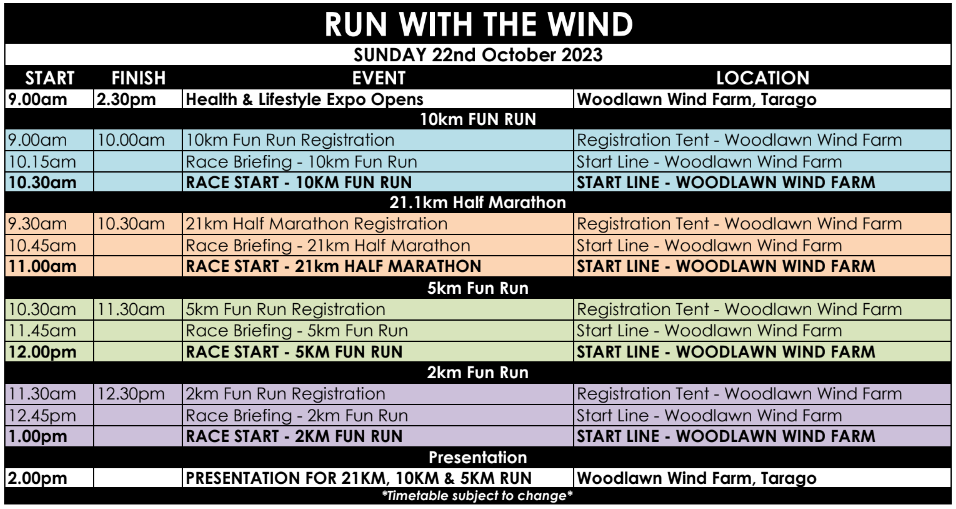 RUN WITH THE WIND

SUNDAY 22nd October 2023

| START | FINISH | EVENT | LOCATION |
|---|---|---|---|
| 9.00am | 2.30pm | Health & Lifestyle Expo Opens | Woodlawn Wind Farm, Tarago |
| 10km FUN RUN | | | |
| 9.00am | 10.00am | 10km Fun Run Registration | Registration Tent - Woodlawn Wind Farm |
| 10.15am | | Race Briefing - 10km Fun Run | Start Line - Woodlawn Wind Farm |
| 10.30am | | RACE START - 10KM FUN RUN | START LINE - WOODLAWN WIND FARM |
| 21.1km Half Marathon | | | |
| 9.30am | 10.30am | 21km Half Marathon Registration | Registration Tent - Woodlawn Wind Farm |
| 10.45am | | Race Briefing - 21km Half Marathon | Start Line - Woodlawn Wind Farm |
| 11.00am | | RACE START - 21km HALF MARATHON | START LINE - WOODLAWN WIND FARM |
| 5km Fun Run | | | |
| 10.30am | 11.30am | 5km Fun Run Registration | Registration Tent - Woodlawn Wind Farm |
| 11.45am | | Race Briefing - 5km Fun Run | Start Line - Woodlawn Wind Farm |
| 12.00pm | | RACE START - 5KM FUN RUN | START LINE - WOODLAWN WIND FARM |
| 2km Fun Run | | | |
| 11.30am | 12.30pm | 2km Fun Run Registration | Registration Tent - Woodlawn Wind Farm |
| 12.45pm | | Race Briefing - 2km Fun Run | Start Line - Woodlawn Wind Farm |
| 1.00pm | | RACE START - 2KM FUN RUN | START LINE - WOODLAWN WIND FARM |
| Presentation | | | |
| 2.00pm | | PRESENTATION FOR 21KM, 10KM & 5KM RUN | Woodlawn Wind Farm, Tarago |

*Timetable subject to change*